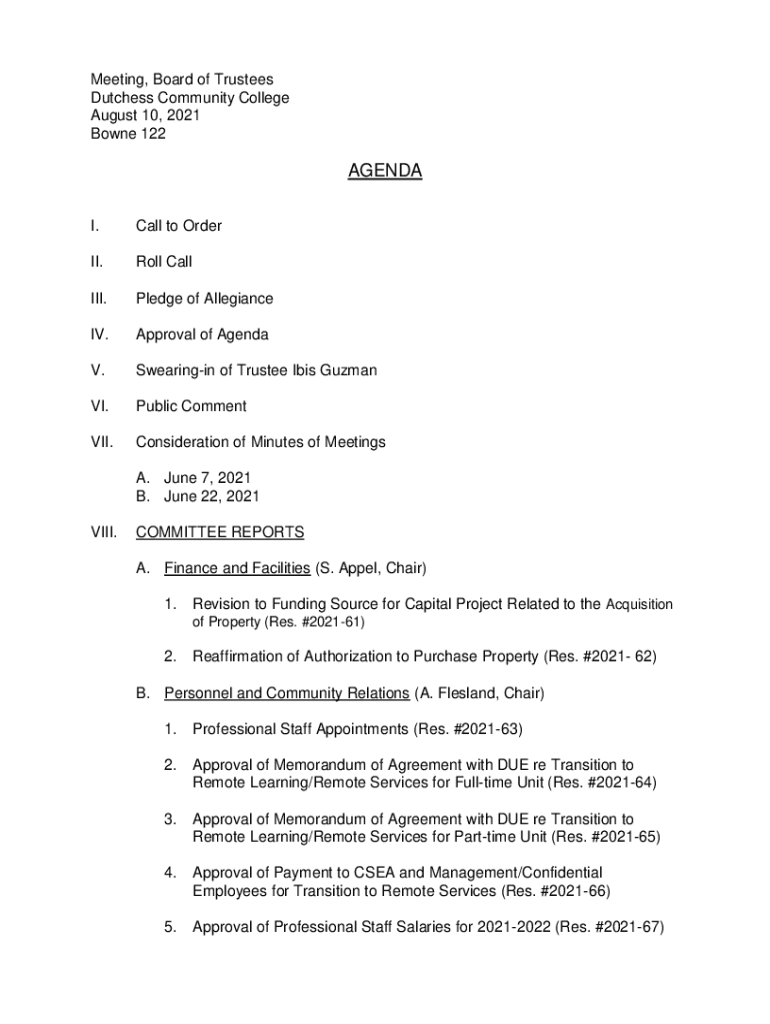 Meeting, Board of Trustees
Dutchess Community College
August 10, 2021
Bowne 122

AGENDA

I. Call to Order

II. Roll Call

III. Pledge of Allegiance

IV. Approval of Agenda

V. Swearing-in of Trustee Ibis Guzman

VI. Public Comment

VII. Consideration of Minutes of Meetings

A. June 7, 2021
B. June 22, 2021

VIII. COMMITTEE REPORTS

A. Finance and Facilities (S. Appel, Chair)

1. Revision to Funding Source for Capital Project Related to the Acquisition of Property (Res. #2021-61)

2. Reaffirmation of Authorization to Purchase Property (Res. #2021- 62)

B. Personnel and Community Relations (A. Flesland, Chair)

1. Professional Staff Appointments (Res. #2021-63)

2. Approval of Memorandum of Agreement with DUE re Transition to Remote Learning/Remote Services for Full-time Unit (Res. #2021-64)

3. Approval of Memorandum of Agreement with DUE re Transition to Remote Learning/Remote Services for Part-time Unit (Res. #2021-65)

4. Approval of Payment to CSEA and Management/Confidential Employees for Transition to Remote Services (Res. #2021-66)

5. Approval of Professional Staff Salaries for 2021-2022 (Res. #2021-67)